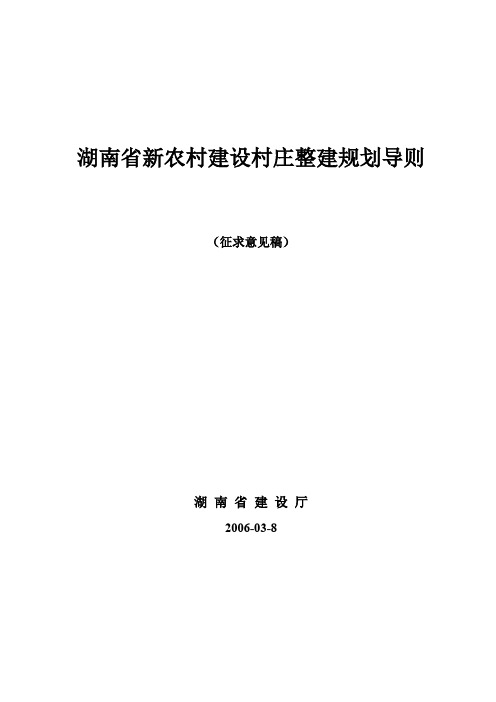 湖南省新农村建设村庄整建规划导则

（征求意见稿）

湖 南 省 建 设 厅

2006-03-8